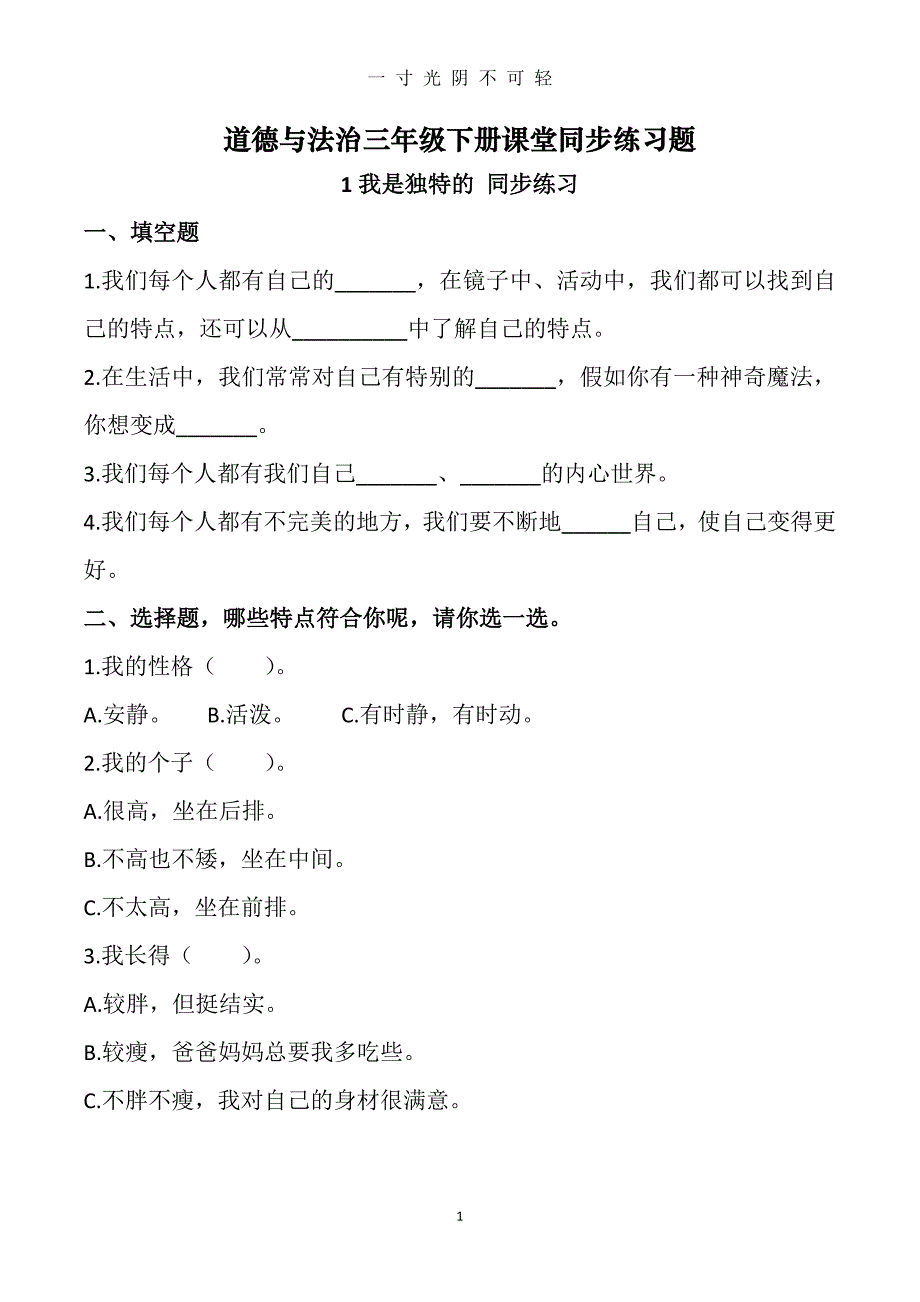 一 寸 光 阴 不 可 轻

道德与法治三年级下册课堂同步练习题

1 我是独特的 同步练习

一、填空题

1.我们每个人都有自己的_______，在镜子中、活动中，我们都可以找到自己的特点，还可以从__________中了解自己的特点。

2.在生活中，我们常常对自己有特别的_______，假如你有一种神奇魔法，你想变成_______。

3.我们每个人都有我们自己_______、_______的内心世界。

4.我们每个人都有不完美的地方，我们要不断地______自己，使自己变得更好。

二、选择题，哪些特点符合你呢，请你选一选。

1.我的性格（　　）。

A.安静。　B.活泼。　C.有时静，有时动。

2.我的个子（　　）。

A.很高，坐在后排。

B.不高也不矮，坐在中间。

C.不太高，坐在前排。

3.我长得（　　）。

A.较胖，但挺结实。

B.较瘦，爸爸妈妈总要我多吃些。

C.不胖不瘦，我对自己的身材很满意。

1